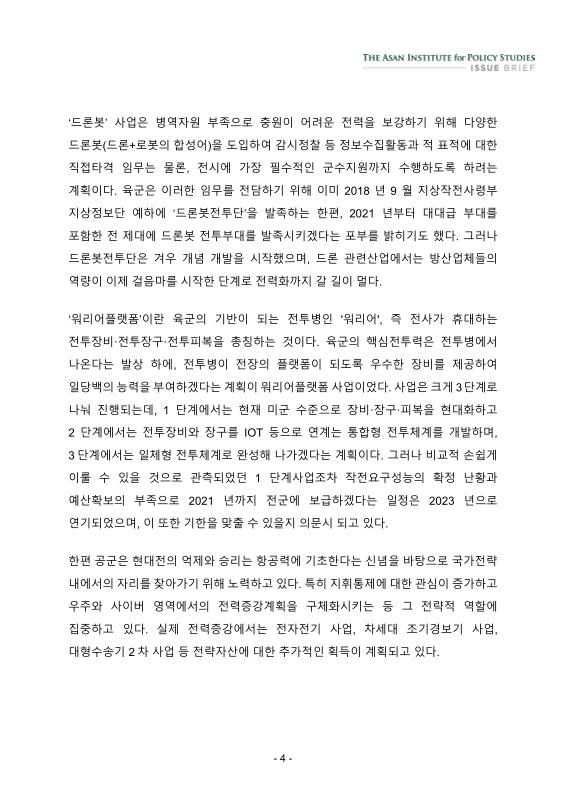 THE ASAN INSTITUTE for POLICY STUDIES
ISSUE BRIEF

'드론봇' 사업은 병역자원 부족으로 충원이 어려운 전력을 보강하기 위해 다양한 드론봇(드론+로봇의 합성어)을 도입하여 감시정찰 등 정보수집활동과 적 표적에 대한 직접타격 임무는 물론, 전시에 가장 필수적인 군수지원까지 수행하도록 하려는 계획이다. 육군은 이러한 임무를 전담하기 위해 이미 2018 년 9 월 지상작전사령부 지상정보단 예하에 '드론봇전투단'을 발족하는 한편, 2021 년부터 대대급 부대를 포함한 전 제대에 드론봇 전투부대를 발족시키겠다는 포부를 밝히기도 했다. 그러나 드론봇전투단은 겨우 개념 개발을 시작했으며, 드론 관련산업에서는 방산업체들의 역량이 이제 걸음마를 시작한 단계로 전력화까지 갈 길이 멀다.

'워리어플랫폼'이란 육군의 기반이 되는 전투병인 '워리어', 즉 전사가 휴대하는 전투장비·전투장구·전투피복을 총칭하는 것이다. 육군의 핵심전투력은 전투병에서 나온다는 발상 하에, 전투병이 전장의 플랫폼이 되도록 우수한 장비를 제공하여 일당백의 능력을 부여하겠다는 계획이 워리어플랫폼 사업이었다. 사업은 크게 3 단계로 나눠 진행되는데, 1 단계에서는 현재 미군 수준으로 장비·장구·피복을 현대화하고 2 단계에서는 전투장비와 장구를 IOT 등으로 연계는 통합형 전투체계를 개발하며, 3 단계에서는 일체형 전투체계로 완성해 나가겠다는 계획이다. 그러나 비교적 손쉽게 이룰 수 있을 것으로 관측되었던 1 단계사업조차 작전요구성능의 확정 난항과 예산확보의 부족으로 2021 년까지 전군에 보급하겠다는 일정은 2023 년으로 연기되었으며, 이 또한 기한을 맞출 수 있을지 의문시 되고 있다.

한편 공군은 현대전의 억제와 승리는 항공력에 기초한다는 신념을 바탕으로 국가전략 내에서의 자리를 찾아가기 위해 노력하고 있다. 특히 지휘통제에 대한 관심이 증가하고 우주와 사이버 영역에서의 전력증강계획을 구체화시키는 등 그 전략적 역할에 집중하고 있다. 실제 전력증강에서는 전자전기 사업, 차세대 조기경보기 사업, 대형수송기 2 차 사업 등 전략자산에 대한 추가적인 획득이 계획되고 있다.

- 4 -